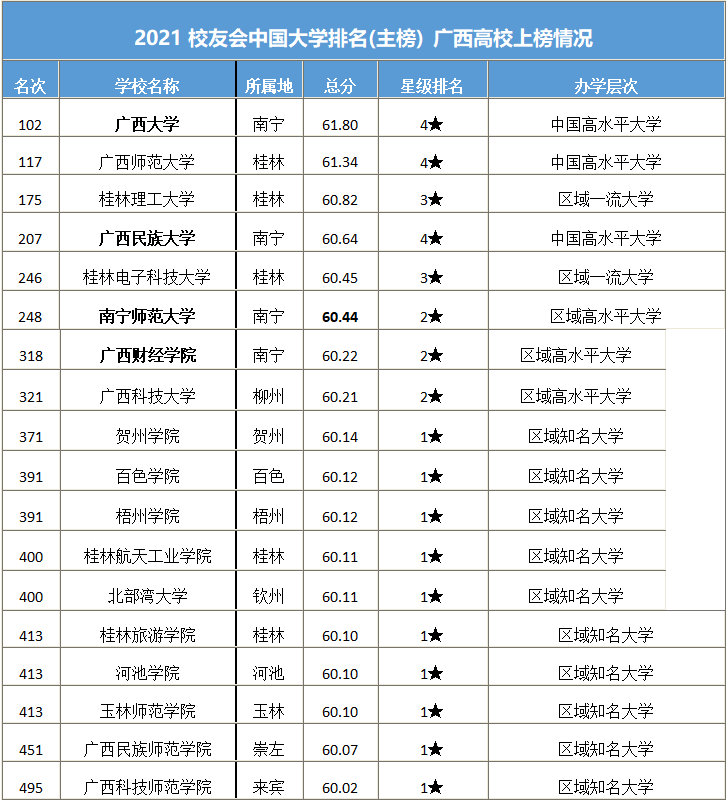 2021 校友会中国大学排名(主榜) 广西高校上榜情况

| 名次 | 学校名称 | 所属地 | 总分 | 星级排名 | 办学层次 |
|---|---|---|---|---|---|
| 102 | 广西大学 | 南宁 | 61.80 | 4★ | 中国高水平大学 |
| 117 | 广西师范大学 | 桂林 | 61.34 | 4★ | 中国高水平大学 |
| 175 | 桂林理工大学 | 桂林 | 60.82 | 3★ | 区域一流大学 |
| 207 | 广西民族大学 | 南宁 | 60.64 | 4★ | 中国高水平大学 |
| 246 | 桂林电子科技大学 | 桂林 | 60.45 | 3★ | 区域一流大学 |
| 248 | 南宁师范大学 | 南宁 | 60.44 | 2★ | 区域高水平大学 |
| 318 | 广西财经学院 | 南宁 | 60.22 | 2★ | 区域高水平大学 |
| 321 | 广西科技大学 | 柳州 | 60.21 | 2★ | 区域高水平大学 |
| 371 | 贺州学院 | 贺州 | 60.14 | 1★ | 区域知名大学 |
| 391 | 百色学院 | 百色 | 60.12 | 1★ | 区域知名大学 |
| 391 | 梧州学院 | 梧州 | 60.12 | 1★ | 区域知名大学 |
| 400 | 桂林航天工业学院 | 桂林 | 60.11 | 1★ | 区域知名大学 |
| 400 | 北部湾大学 | 钦州 | 60.11 | 1★ | 区域知名大学 |
| 413 | 桂林旅游学院 | 桂林 | 60.10 | 1★ | 区域知名大学 |
| 413 | 河池学院 | 河池 | 60.10 | 1★ | 区域知名大学 |
| 413 | 玉林师范学院 | 玉林 | 60.10 | 1★ | 区域知名大学 |
| 451 | 广西民族师范学院 | 崇左 | 60.07 | 1★ | 区域知名大学 |
| 495 | 广西科技师范学院 | 来宾 | 60.02 | 1★ | 区域知名大学 |